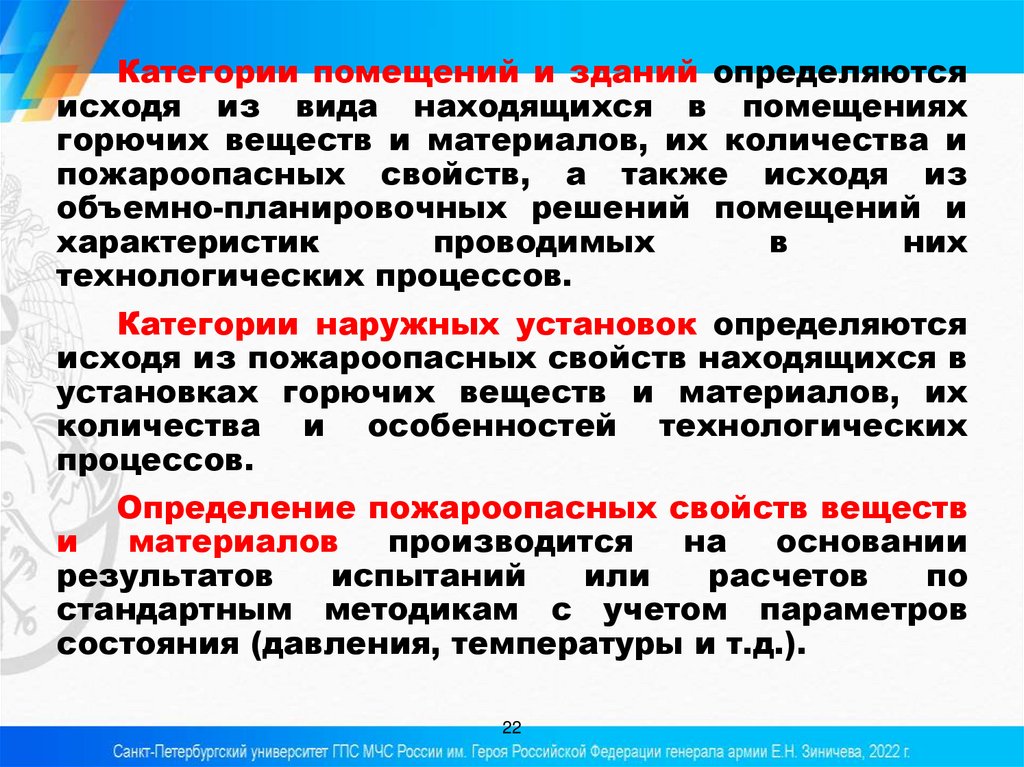 Категории помещений и зданий определяются исходя из вида находящихся в помещениях горючих веществ и материалов, их количества и пожароопасных свойств, а также исходя из объемно-планировочных решений помещений и характеристик проводимых в них технологических процессов.

Категории наружных установок определяются исходя из пожароопасных свойств находящихся в установках горючих веществ и материалов, их количества и особенностей технологических процессов.

Определение пожароопасных свойств веществ и материалов производится на основании результатов испытаний или расчетов по стандартным методикам с учетом параметров состояния (давления, температуры и т.д.).

22

Санкт-Петербургский университет ГПС МЧС России им. Героя Российской Федерации генерала армии Е.Н. Зиничева, 2022 г.